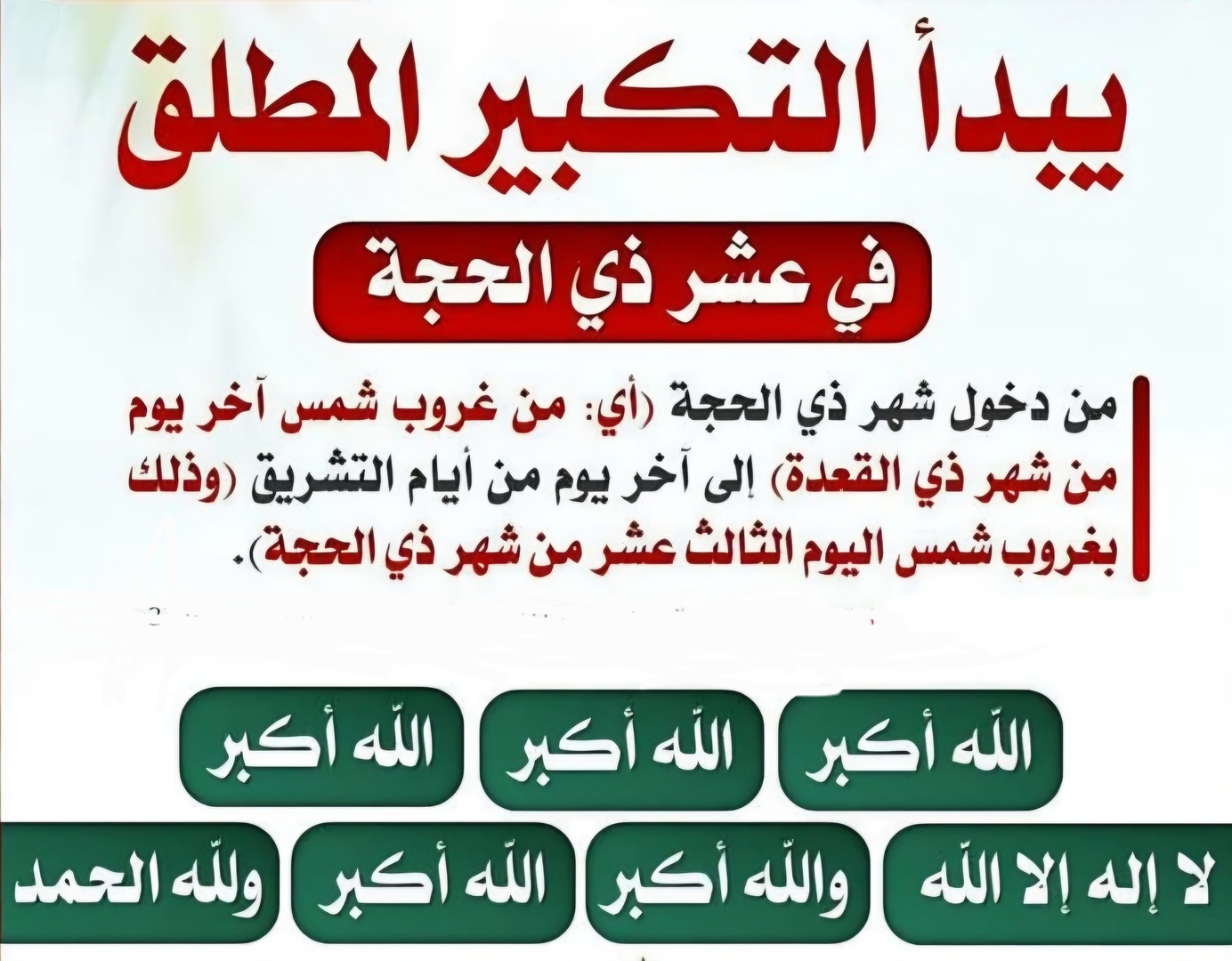 يبدأ التكبير المطلق

في عشر ذي الحجة

من دخول شهر ذي الحجة (أي: من غروب شمس آخر يوم من شهر ذي القعدة) إلى آخر يوم من أيام التشريق (وذلك بغروب شمس اليوم الثالث عشر من شهر ذي الحجة).

الله أكبر الله أكبر الله أكبر

لا إله إلا الله والله أكبر الله أكبر ولله الحمد